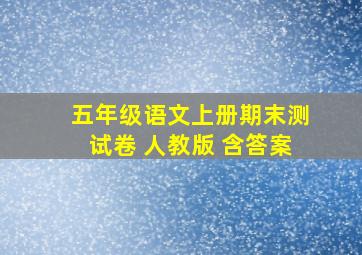 五年级语文上册期末测试卷 人教版 含答案